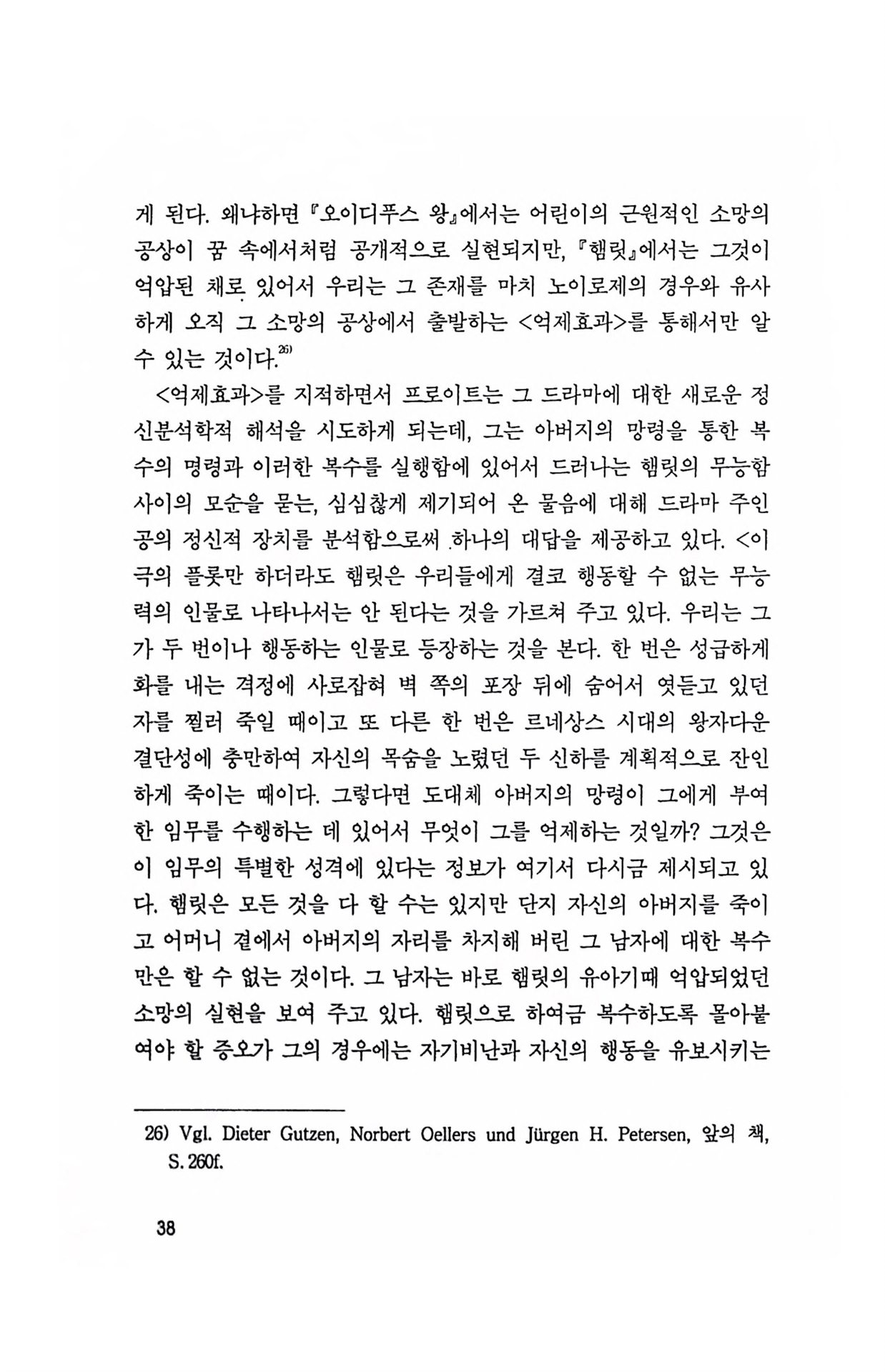 게 된다. 왜냐하면 『오이디푸스 왕』에서는 어린이의 근원적인 소망의 공상이 꿈 속에서처럼 공개적으로 실현되지만, 『햄릿』에서는 그것이 억압된 채로 있어서 우리는 그 존재를 마치 노이로제의 경우와 유사하게 오직 그 소망의 공상에서 출발하는 <억제효과>를 통해서만 알 수 있는 것이다.$^{26)}$

<억제효과>를 지적하면서 프로이트는 그 드라마에 대한 새로운 정신분석학적 해석을 시도하게 되는데, 그는 아버지의 망령을 통한 복수의 명령과 이러한 복수를 실행함에 있어서 드러나는 햄릿의 무능함 사이의 모순을 묻는, 심심찮게 제기되어 온 물음에 대해 드라마 주인공의 정신적 장치를 분석함으로써 하나의 대답을 제공하고 있다. <이 극의 플롯만 하더라도 햄릿은 우리들에게 결코 행동할 수 없는 무능력의 인물로 나타나서는 안 된다는 것을 가르쳐 주고 있다. 우리는 그가 두 번이나 행동하는 인물로 등장하는 것을 본다. 한 번은 성급하게 화를 내는 격정에 사로잡혀 벽 쪽의 포장 뒤에 숨어서 엿듣고 있던 자를 찔러 죽일 때이고 또 다른 한 번은 르네상스 시대의 왕자다운 결단성에 충만하여 자신의 목숨을 노렸던 두 신하를 계획적으로 잔인하게 죽이는 때이다. 그렇다면 도대체 아버지의 망령이 그에게 부여한 임무를 수행하는 데 있어서 무엇이 그를 억제하는 것일까? 그것은 이 임무의 특별한 성격에 있다는 정보가 여기서 다시금 제시되고 있다. 햄릿은 모든 것을 다 할 수는 있지만 단지 자신의 아버지를 죽이고 어머니 곁에서 아버지의 자리를 차지해 버린 그 남자에 대한 복수만은 할 수 없는 것이다. 그 남자는 바로 햄릿의 유아기때 억압되었던 소망의 실현을 보여 주고 있다. 햄릿으로 하여금 복수하도록 몰아붙여야 할 증오가 그의 경우에는 자기비난과 자신의 행동을 유보시키는

26) Vgl. Dieter Gutzen, Norbert Oellers und Jürgen H. Petersen, 앞의 책, S. 260f.

38